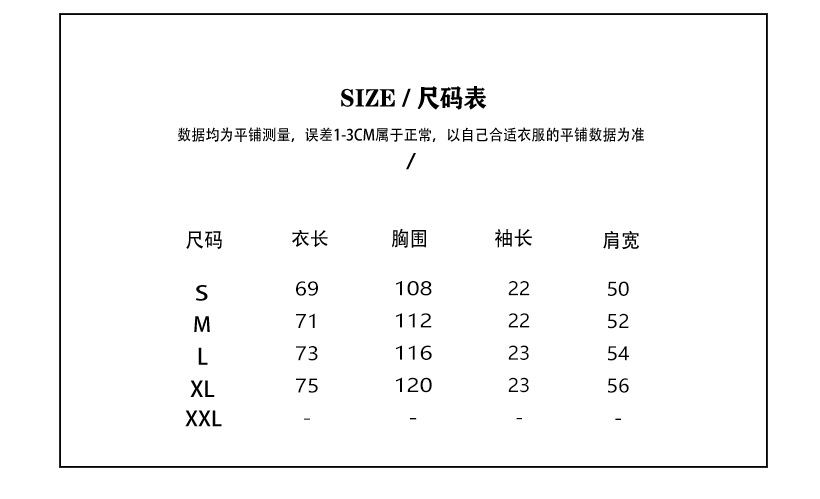 SIZE / 尺码表

数据均为平铺测量，误差1-3CM属于正常，以自己合适衣服的平铺数据为准

/

| 尺码 | 衣长 | 胸围 | 袖长 | 肩宽 |
|---|---|---|---|---|
| S | 69 | 108 | 22 | 50 |
| M | 71 | 112 | 22 | 52 |
| L | 73 | 116 | 23 | 54 |
| XL | 75 | 120 | 23 | 56 |
| XXL | - | - | - | - |